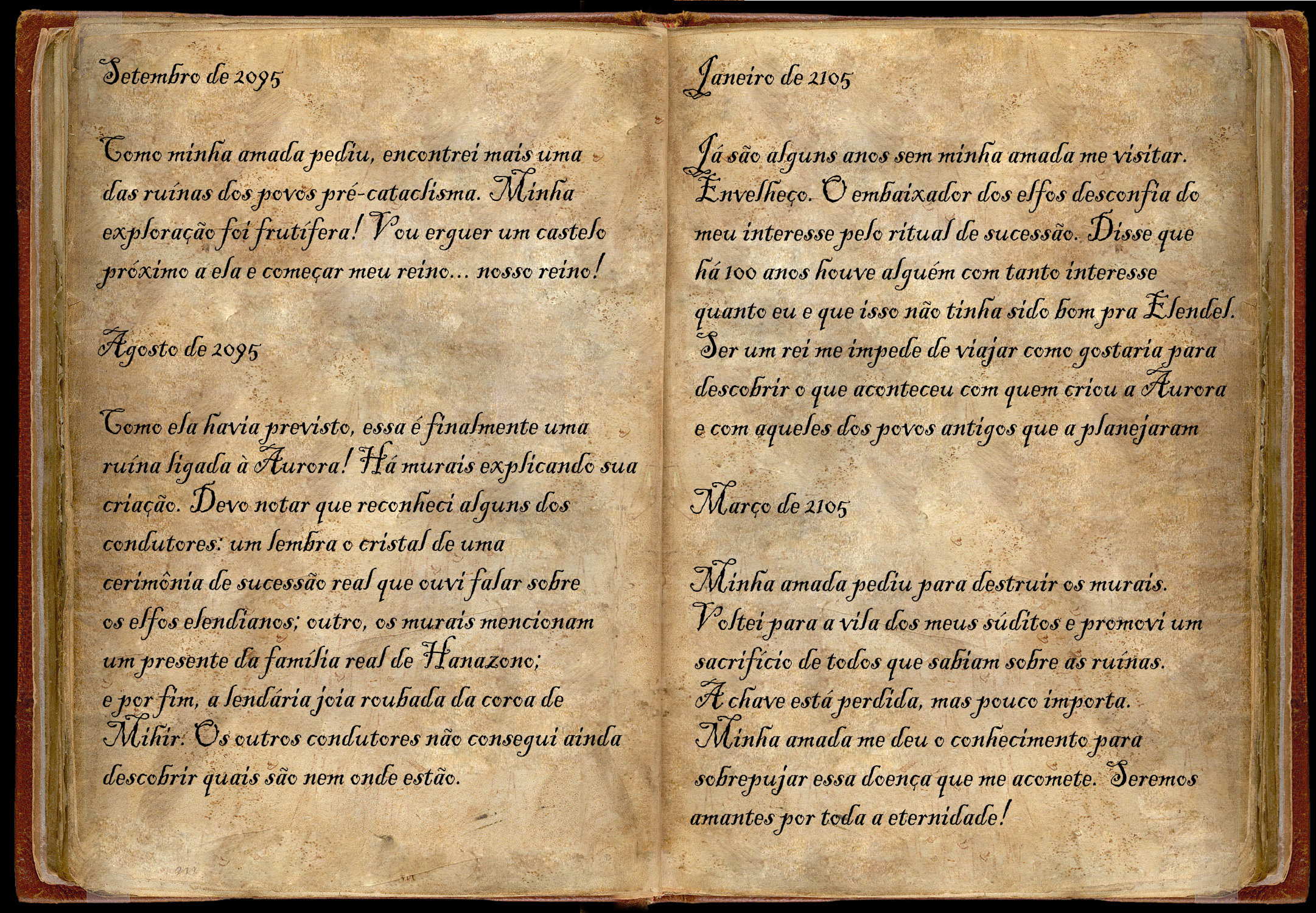 Setembro de 2095

Como minha amada pediu, encontrei mais uma das ruínas dos povos pré-cataclisma. Minha exploração foi frutífera! Vou erguer um castelo próximo a ela e começar meu reino... nosso reino!

Agosto de 2095

Como ela havia previsto, essa é finalmente uma ruína ligada à Aurora! Há murais explicando sua criação. Devo notar que reconheci alguns dos condutores: um lembra o cristal de uma cerimônia de sucessão real que ouvi falar sobre os elfos elendianos; outro, os murais mencionam um presente da família real de Hanazono; e por fim, a lendária joia roubada da coroa de Mihir. Os outros condutores não consegui ainda descobrir quais são nem onde estão.

Janeiro de 2105

Já são alguns anos sem minha amada me visitar. Envelheço. O embaixador dos elfos desconfia do meu interesse pelo ritual de sucessão. Disse que há 100 anos houve alguém com tanto interesse quanto eu e que isso não tinha sido bom pra Elendel. Ser um rei me impede de viajar como gostaria para descobrir o que aconteceu com quem criou a Aurora e com aqueles dos povos antigos que a planejaram

Março de 2105

Minha amada pediu para destruir os murais. Voltei para a vila dos meus súditos e promovi um sacrifício de todos que sabiam sobre as ruínas. A chave está perdida, mas pouco importa. Minha amada me deu o conhecimento para sobrepujar essa doença que me acomete. Seremos amantes por toda a eternidade!